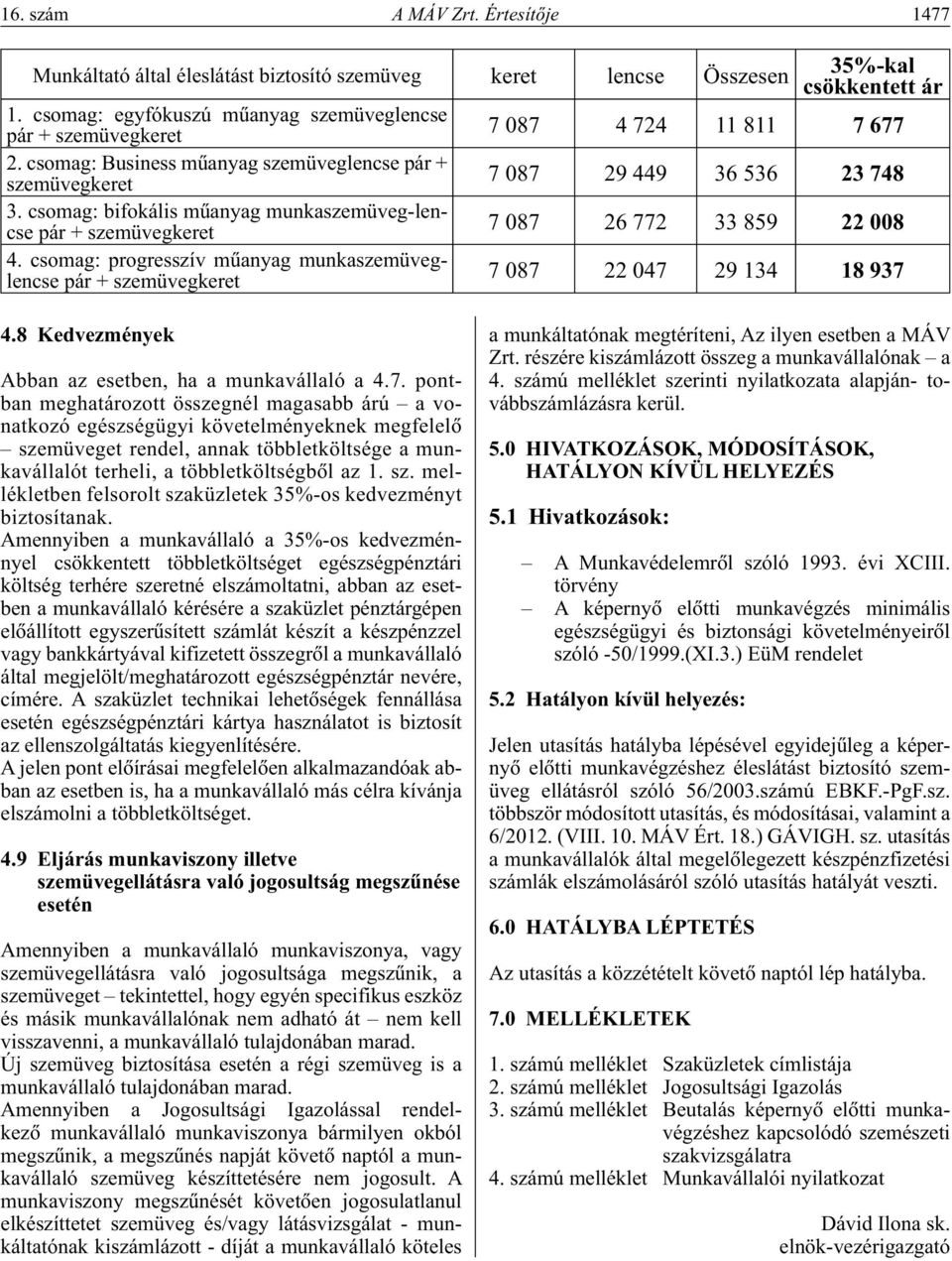 16. szám A MÁV Zrt. Értesítője 1477

| Munkáltató által éleslátást biztosító szemüveg | keret | lencse | Összesen | 35%-kal csökkentett ár |
|---|---|---|---|---|
| 1. csomag: egyfókuszú műanyag szemüveglencse pár + szemüvegkeret | 7 087 | 4 724 | 11 811 | 7 677 |
| 2. csomag: Business műanyag szemüveglencse pár + szemüvegkeret | 7 087 | 29 449 | 36 536 | 23 748 |
| 3. csomag: bifokális műanyag munkaszemüveg-lencse pár + szemüvegkeret | 7 087 | 26 772 | 33 859 | 22 008 |
| 4. csomag: progresszív műanyag munkaszemüveglencse pár + szemüvegkeret | 7 087 | 22 047 | 29 134 | 18 937 |

4.8 Kedvezmények

Abban az esetben, ha a munkavállaló a 4.7. pontban meghatározott összegnél magasabb árú – a vonatkozó egészségügyi követelményeknek megfelelő – szemüveget rendel, annak többletköltsége a munkavállalót terheli, a többletköltségből az 1. sz. mellékletben felsorolt szaküzletek 35%-os kedvezményt biztosítanak.
Amennyiben a munkavállaló a 35%-os kedvezménnyel csökkentett többletköltséget egészségpénztári költség terhére szeretné elszámoltatni, abban az esetben a munkavállaló kérésére a szaküzlet pénztárgépen előállított egyszerűsített számlát készít a készpénzzel vagy bankkártyával kifizetett összegről a munkavállaló által megjelölt/meghatározott egészségpénztár nevére, címére. A szaküzlet technikai lehetőségek fennállása esetén egészségpénztári kártya használatot is biztosít az ellenszolgáltatás kiegyenlítésére.
A jelen pont előírásai megfelelően alkalmazandóak abban az esetben is, ha a munkavállaló más célra kívánja elszámolni a többletköltséget.

4.9 Eljárás munkaviszony illetve szemüvegellátásra való jogosultság megszűnése esetén

Amennyiben a munkavállaló munkaviszonya, vagy szemüvegellátásra való jogosultsága megszűnik, a szemüveget – tekintettel, hogy egyén specifikus eszköz és másik munkavállalónak nem adható át – nem kell visszavenni, a munkavállaló tulajdonában marad.
Új szemüveg biztosítása esetén a régi szemüveg is a munkavállaló tulajdonában marad.
Amennyiben a Jogosultsági Igazolással rendelkező munkavállaló munkaviszonya bármilyen okból megszűnik, a megszűnés napját követő naptól a munkavállaló szemüveg készíttetésére nem jogosult. A munkaviszony megszűnését követően jogosulatlanul elkészíttetet szemüveg és/vagy látásvizsgálat - munkáltatónak kiszámlázott - díját a munkavállaló köteles a munkáltatónak megtéríteni, Az ilyen esetben a MÁV Zrt. részére kiszámlázott összeg a munkavállalónak – a 4. számú melléklet szerinti nyilatkozata alapján- továbbszámlázásra kerül.

5.0 HIVATKOZÁSOK, MÓDOSÍTÁSOK, HATÁLYON KÍVÜL HELYEZÉS

5.1 Hivatkozások:

– A Munkavédelemről szóló 1993. évi XCIII. törvény
– A képernyő előtti munkavégzés minimális egészségügyi és biztonsági követelményeiről szóló -50/1999.(XI.3.) EüM rendelet

5.2 Hatályon kívül helyezés:

Jelen utasítás hatályba lépésével egyidejűleg a képernyő előtti munkavégzéshez éleslátást biztosító szemüveg ellátásról szóló 56/2003.számú EBKF.-PgF.sz. többször módosított utasítás, és módosításai, valamint a 6/2012. (VIII. 10. MÁV Ért. 18.) GÁVIGH. sz. utasítás a munkavállalók által megelőlegezett készpénzfizetési számlák elszámolásáról szóló utasítás hatályát veszti.

6.0 HATÁLYBA LÉPTETÉS

Az utasítás a közzétételt követő naptól lép hatályba.

7.0 MELLÉKLETEK

1. számú melléklet Szaküzletek címlistája
2. számú melléklet Jogosultsági Igazolás
3. számú melléklet Beutalás képernyő előtti munkavégzéshez kapcsolódó szemészeti szakvizsgálatra
4. számú melléklet Munkavállalói nyilatkozat

Dávid Ilona sk.
elnök-vezérigazgató